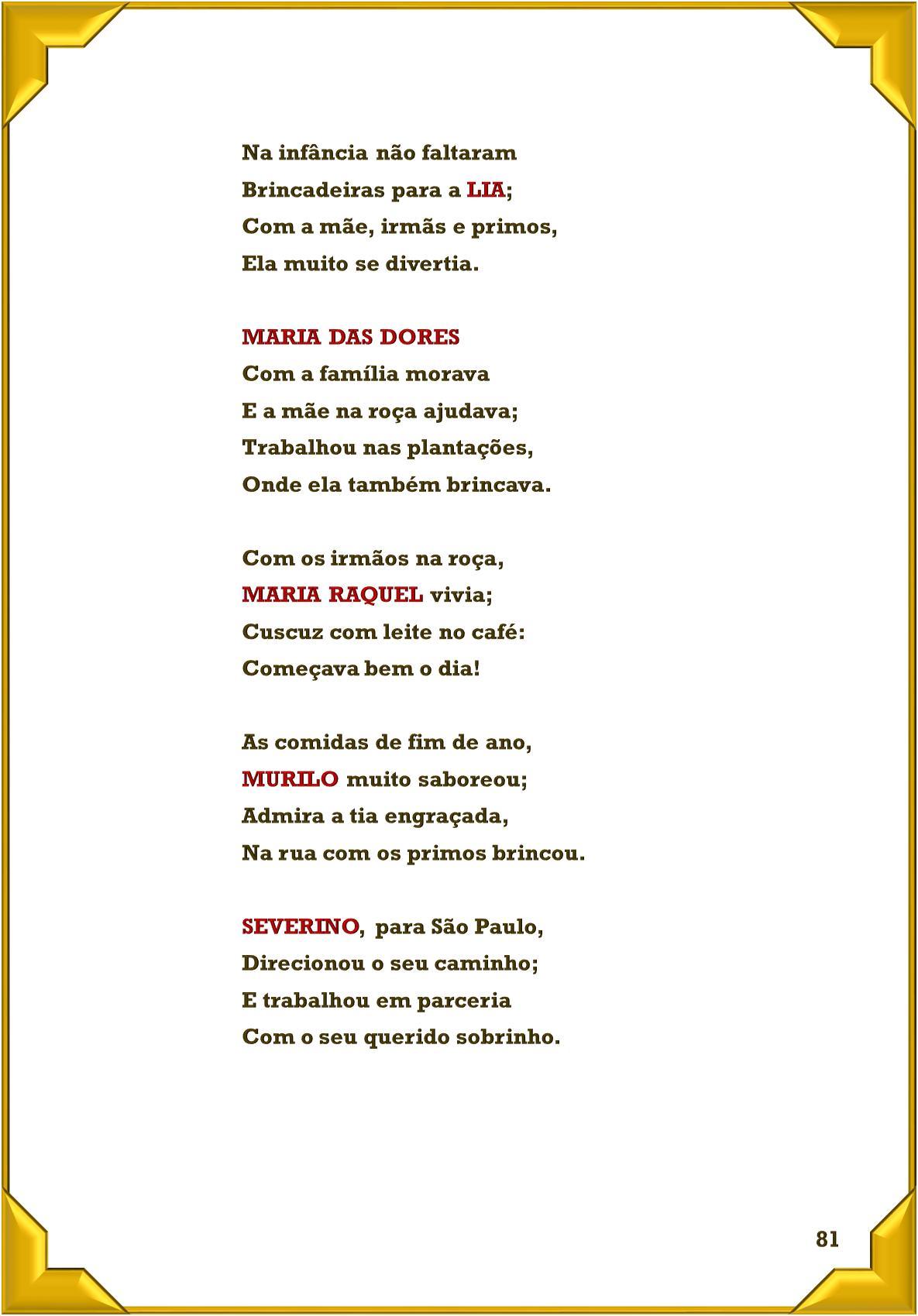 Na infância não faltaram
Brincadeiras para a LIA;
Com a mãe, irmãs e primos,
Ela muito se divertia.

MARIA DAS DORES
Com a família morava
E a mãe na roça ajudava;
Trabalhou nas plantações,
Onde ela também brincava.

Com os irmãos na roça,
MARIA RAQUEL vivia;
Cuscuz com leite no café:
Começava bem o dia!

As comidas de fim de ano,
MURILO muito saboreou;
Admira a tia engraçada,
Na rua com os primos brincou.

SEVERINO, para São Paulo,
Direcionou o seu caminho;
E trabalhou em parceria
Com o seu querido sobrinho.

81